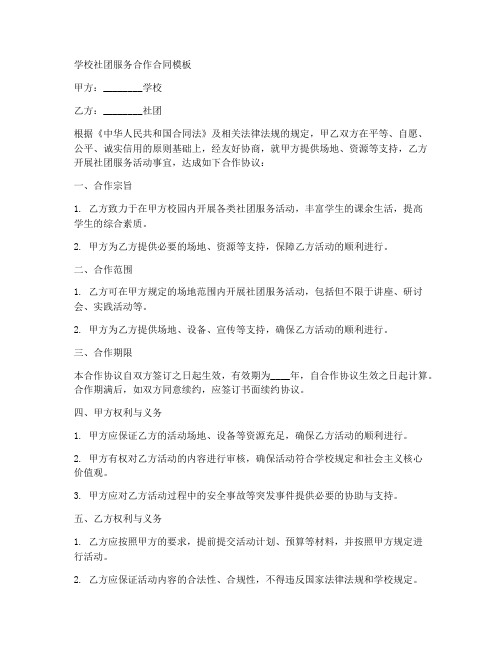 学校社团服务合作合同模板

甲方：________学校

乙方：________社团

根据《中华人民共和国合同法》及相关法律法规的规定，甲乙双方在平等、自愿、公平、诚实信用的原则基础上，经友好协商，就甲方提供场地、资源等支持，乙方开展社团服务活动事宜，达成如下合作协议：

一、合作宗旨

1. 乙方致力于在甲方校园内开展各类社团服务活动，丰富学生的课余生活，提高学生的综合素质。

2. 甲方为乙方提供必要的场地、资源等支持，保障乙方活动的顺利进行。

二、合作范围

1. 乙方可在甲方规定的场地范围内开展社团服务活动，包括但不限于讲座、研讨会、实践活动等。

2. 甲方为乙方提供场地、设备、宣传等支持，确保乙方活动的顺利进行。

三、合作期限

本合作协议自双方签订之日起生效，有效期为____年，自合作协议生效之日起计算。合作期满后，如双方同意续约，应签订书面续约协议。

四、甲方权利与义务

1. 甲方应保证乙方的活动场地、设备等资源充足，确保乙方活动的顺利进行。

2. 甲方有权对乙方活动的内容进行审核，确保活动符合学校规定和社会主义核心价值观。

3. 甲方应对乙方活动过程中的安全事故等突发事件提供必要的协助与支持。

五、乙方权利与义务

1. 乙方应按照甲方的要求，提前提交活动计划、预算等材料，并按照甲方规定进行活动。

2. 乙方应保证活动内容的合法性、合规性，不得违反国家法律法规和学校规定。